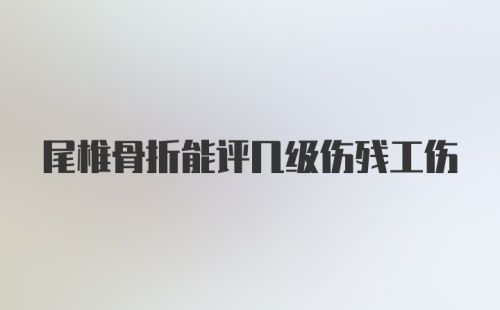 尾椎骨折能评几级伤残工伤